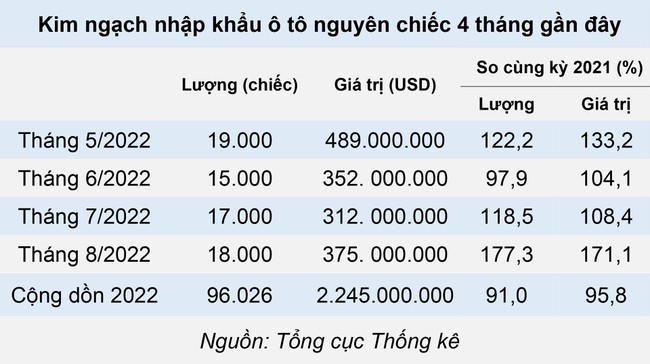 Kim ngạch nhập khẩu ô tô nguyên chiếc 4 tháng gần đây

| | Lượng (chiếc) | Giá trị (USD) | So cùng kỳ 2021 (%) Lượng | So cùng kỳ 2021 (%) Giá trị |
|---|---|---|---|---|
| Tháng 5/2022 | 19.000 | 489.000.000 | 122,2 | 133,2 |
| Tháng 6/2022 | 15.000 | 352. 000.000 | 97,9 | 104,1 |
| Tháng 7/2022 | 17.000 | 312. 000.000 | 118,5 | 108,4 |
| Tháng 8/2022 | 18.000 | 375. 000.000 | 177,3 | 171,1 |
| Cộng dồn 2022 | 96.026 | 2.245.000.000 | 91,0 | 95,8 |

Nguồn: Tổng cục Thống kê